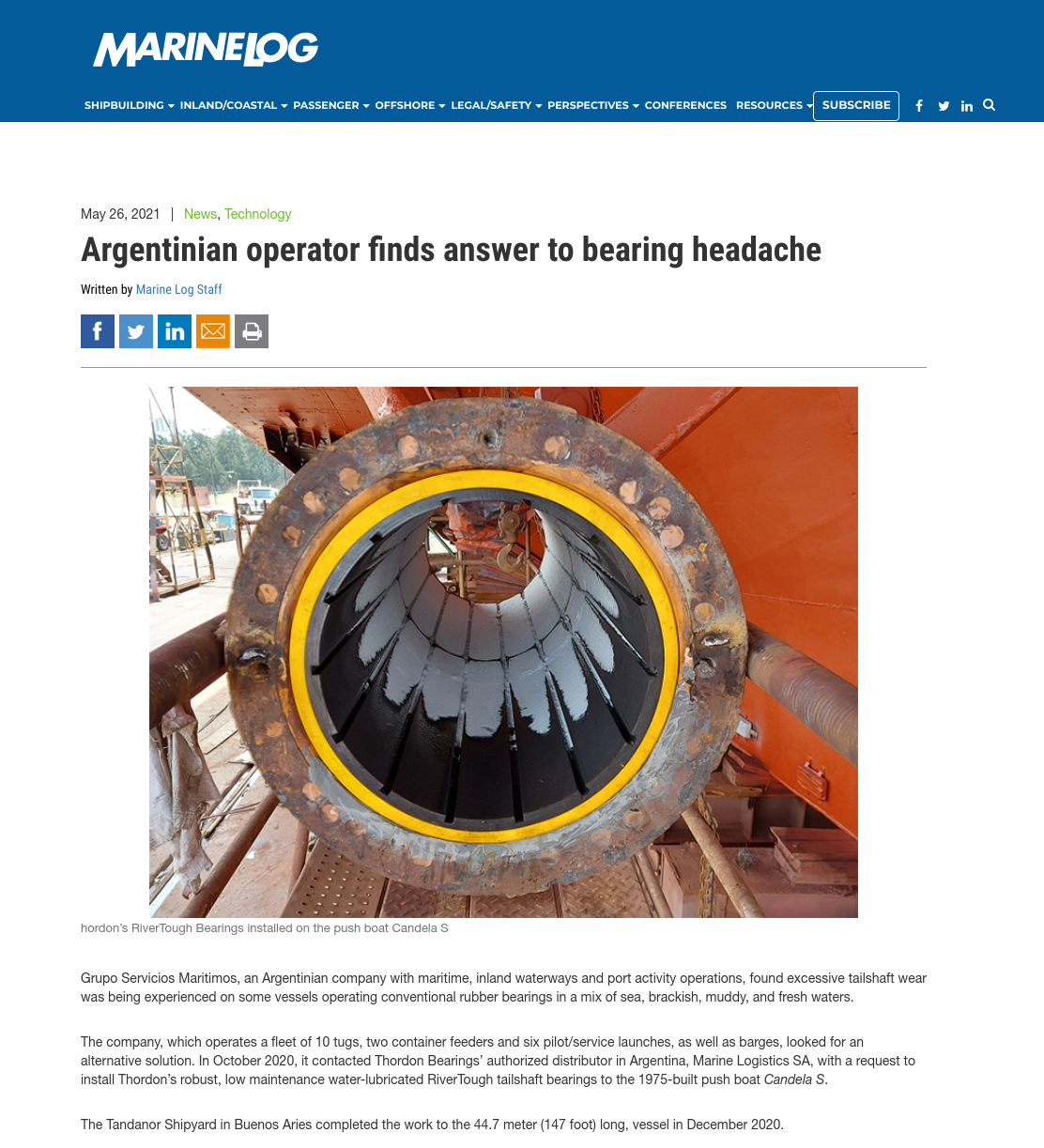 MARINELOG

SHIPBUILDING INLAND/COASTAL PASSENGER OFFSHORE LEGAL/SAFETY PERSPECTIVES CONFERENCES RESOURCES SUBSCRIBE

May 26, 2021 | News, Technology

Argentinian operator finds answer to bearing headache

Written by Marine Log Staff

hordon's RiverTough Bearings installed on the push boat Candela S

Grupo Servicios Maritimos, an Argentinian company with maritime, inland waterways and port activity operations, found excessive tailshaft wear was being experienced on some vessels operating conventional rubber bearings in a mix of sea, brackish, muddy, and fresh waters.

The company, which operates a fleet of 10 tugs, two container feeders and six pilot/service launches, as well as barges, looked for an alternative solution. In October 2020, it contacted Thordon Bearings' authorized distributor in Argentina, Marine Logistics SA, with a request to install Thordon's robust, low maintenance water-lubricated RiverTough tailshaft bearings to the 1975-built push boat Candela S.

The Tandanor Shipyard in Buenos Aries completed the work to the 44.7 meter (147 foot) long, vessel in December 2020.